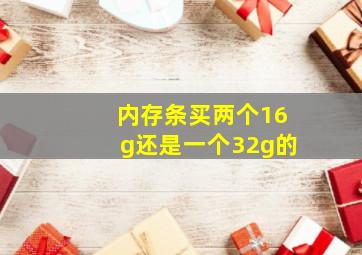 内存条买两个16g还是一个32g的